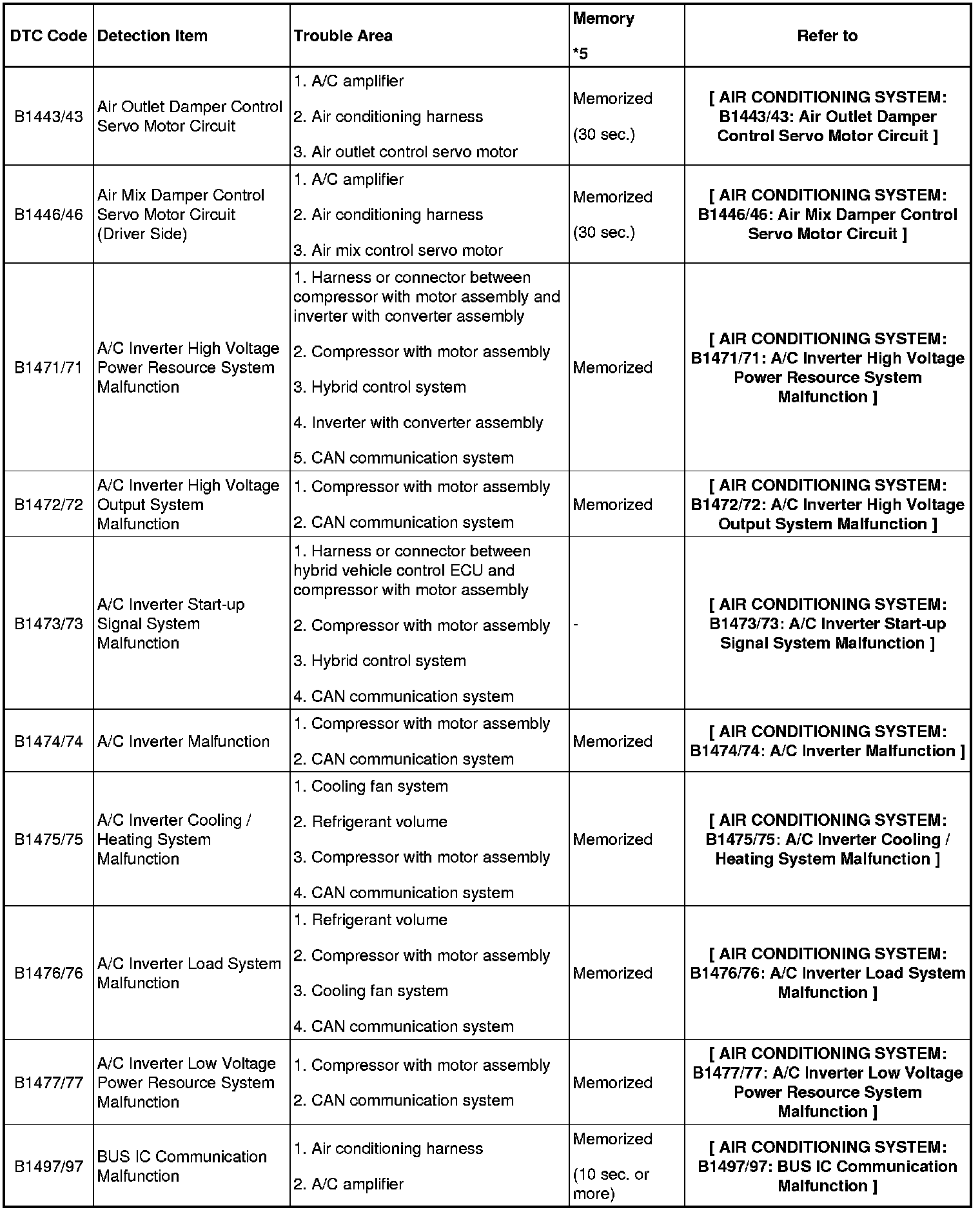 | DTC Code | Detection Item | Trouble Area | Memory *5 | Refer to |
|---|---|---|---|---|
| B1443/43 | Air Outlet Damper Control Servo Motor Circuit | 1. A/C amplifier 2. Air conditioning harness 3. Air outlet control servo motor | Memorized (30 sec.) | [ AIR CONDITIONING SYSTEM: B1443/43: Air Outlet Damper Control Servo Motor Circuit ] |
| B1446/46 | Air Mix Damper Control Servo Motor Circuit (Driver Side) | 1. A/C amplifier 2. Air conditioning harness 3. Air mix control servo motor | Memorized (30 sec.) | [ AIR CONDITIONING SYSTEM: B1446/46: Air Mix Damper Control Servo Motor Circuit ] |
| B1471/71 | A/C Inverter High Voltage Power Resource System Malfunction | 1. Harness or connector between compressor with motor assembly and inverter with converter assembly 2. Compressor with motor assembly 3. Hybrid control system 4. Inverter with converter assembly 5. CAN communication system | Memorized | [ AIR CONDITIONING SYSTEM: B1471/71: A/C Inverter High Voltage Power Resource System Malfunction ] |
| B1472/72 | A/C Inverter High Voltage Output System Malfunction | 1. Compressor with motor assembly 2. CAN communication system | Memorized | [ AIR CONDITIONING SYSTEM: B1472/72: A/C Inverter High Voltage Output System Malfunction ] |
| B1473/73 | A/C Inverter Start-up Signal System Malfunction | 1. Harness or connector between hybrid vehicle control ECU and compressor with motor assembly 2. Compressor with motor assembly 3. Hybrid control system 4. CAN communication system | - | [ AIR CONDITIONING SYSTEM: B1473/73: A/C Inverter Start-up Signal System Malfunction ] |
| B1474/74 | A/C Inverter Malfunction | 1. Compressor with motor assembly 2. CAN communication system | Memorized | [ AIR CONDITIONING SYSTEM: B1474/74: A/C Inverter Malfunction ] |
| B1475/75 | A/C Inverter Cooling / Heating System Malfunction | 1. Cooling fan system 2. Refrigerant volume 3. Compressor with motor assembly 4. CAN communication system | Memorized | [ AIR CONDITIONING SYSTEM: B1475/75: A/C Inverter Cooling / Heating System Malfunction ] |
| B1476/76 | A/C Inverter Load System Malfunction | 1. Refrigerant volume 2. Compressor with motor assembly 3. Cooling fan system 4. CAN communication system | Memorized | [ AIR CONDITIONING SYSTEM: B1476/76: A/C Inverter Load System Malfunction ] |
| B1477/77 | A/C Inverter Low Voltage Power Resource System Malfunction | 1. Compressor with motor assembly 2. CAN communication system | Memorized | [ AIR CONDITIONING SYSTEM: B1477/77: A/C Inverter Low Voltage Power Resource System Malfunction ] |
| B1497/97 | BUS IC Communication Malfunction | 1. Air conditioning harness 2. A/C amplifier | Memorized (10 sec. or more) | [ AIR CONDITIONING SYSTEM: B1497/97: BUS IC Communication Malfunction ] |